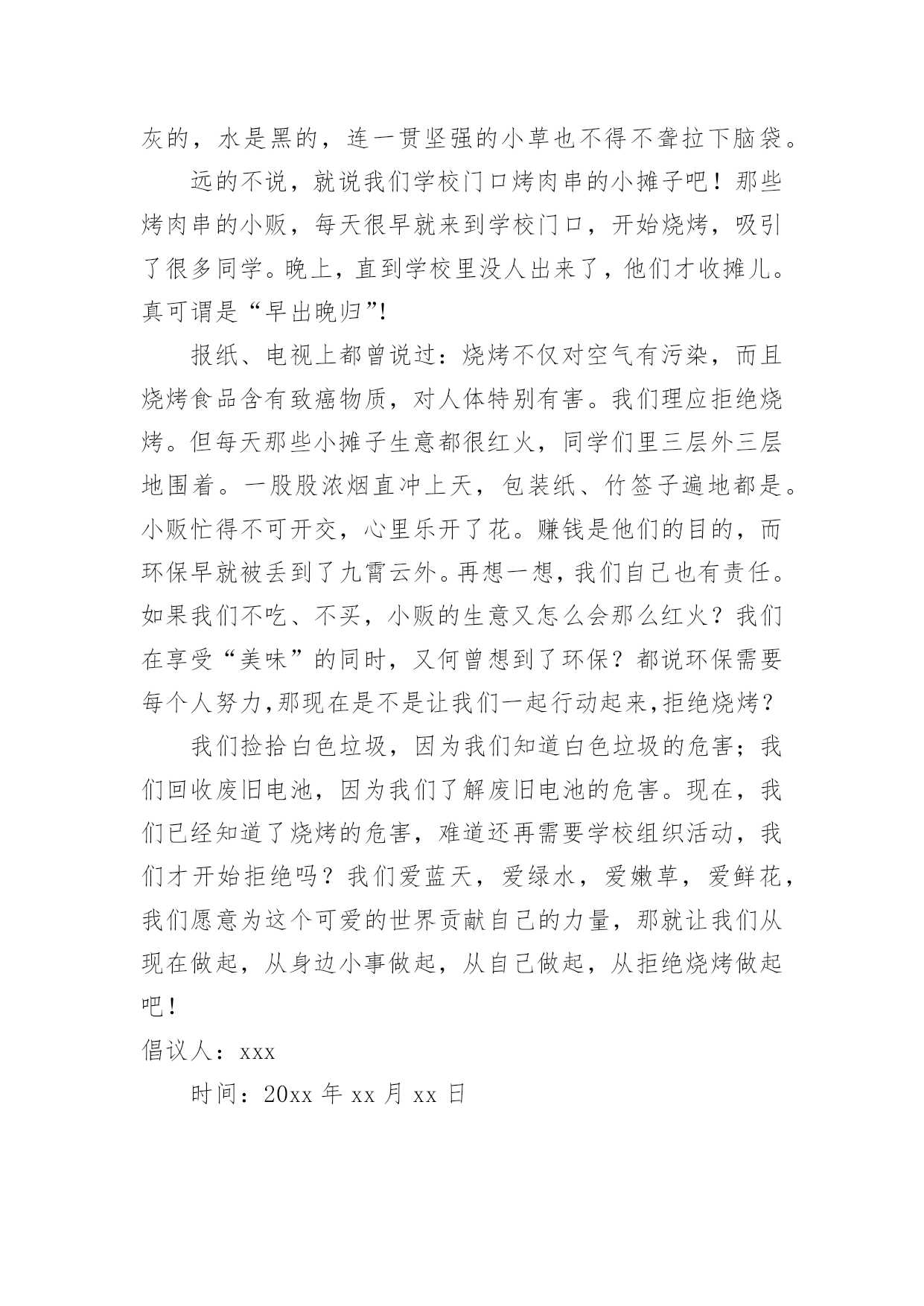 灰的，水是黑的，连一贯坚强的小草也不得不耷拉下脑袋。

远的不说，就说我们学校门口烤肉串的小摊子吧！那些烤肉串的小贩，每天很早就来到学校门口，开始烧烤，吸引了很多同学。晚上，直到学校里没人出来了，他们才收摊儿。真可谓是“早出晚归”!

报纸、电视上都曾说过：烧烤不仅对空气有污染，而且烧烤食品含有致癌物质，对人体特别有害。我们理应拒绝烧烤。但每天那些小摊子生意都很红火，同学们里三层外三层地围着。一股股浓烟直冲上天，包装纸、竹签子遍地都是。小贩忙得不可开交，心里乐开了花。赚钱是他们的目的，而环保早就被丢到了九霄云外。再想一想，我们自己也有责任。如果我们不吃、不买，小贩的生意又怎么会那么红火？我们在享受“美味”的同时，又何曾想到了环保？都说环保需要每个人努力,那现在是不是让我们一起行动起来,拒绝烧烤？

我们捡拾白色垃圾，因为我们知道白色垃圾的危害；我们回收废旧电池，因为我们了解废旧电池的危害。现在，我们已经知道了烧烤的危害，难道还再需要学校组织活动，我们才开始拒绝吗？我们爱蓝天，爱绿水，爱嫩草，爱鲜花，我们愿意为这个可爱的世界贡献自己的力量，那就让我们从现在做起，从身边小事做起，从自己做起，从拒绝烧烤做起吧！

倡议人：xxx

时间：20xx 年 xx 月 xx 日